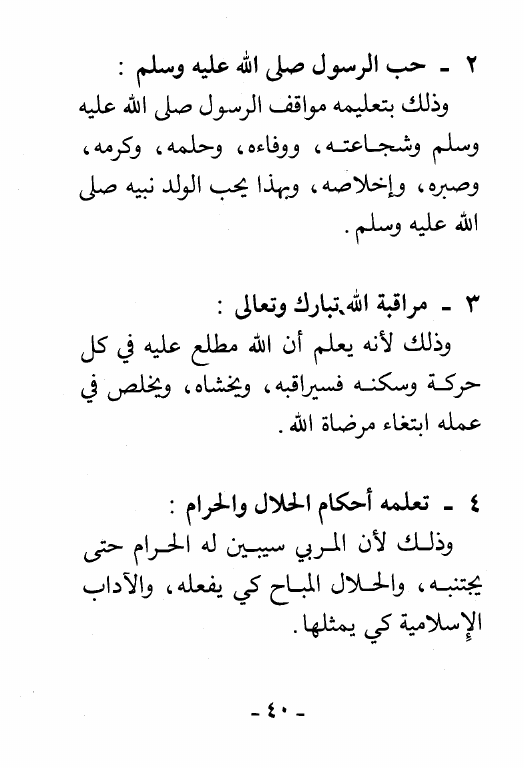 ٢ ـ حب الرسول صلى الله عليه وسلم :
وذلك بتعليمه مواقف الرسول صلى الله عليه وسلم وشجاعته، ووفاءه، وحلمه، وكرمه، وصبره، وإخلاصه، وبهذا يحب الولد نبيه صلى الله عليه وسلم.

٣ ـ مراقبة الله تبارك وتعالى :
وذلك لأنه يعلم أن الله مطلع عليه في كل حركة وسكنه فسيراقبه، ويخشاه، ويخلص في عمله ابتغاء مرضاة الله.

٤ ـ تعلمه أحكام الحلال والحرام :
وذلك لأن المربي سيبين له الحرام حتى يجتنبه، والحلال المباح كي يفعله، والآداب الإسلامية كي يمثلها.

ـ ٤٠ ـ